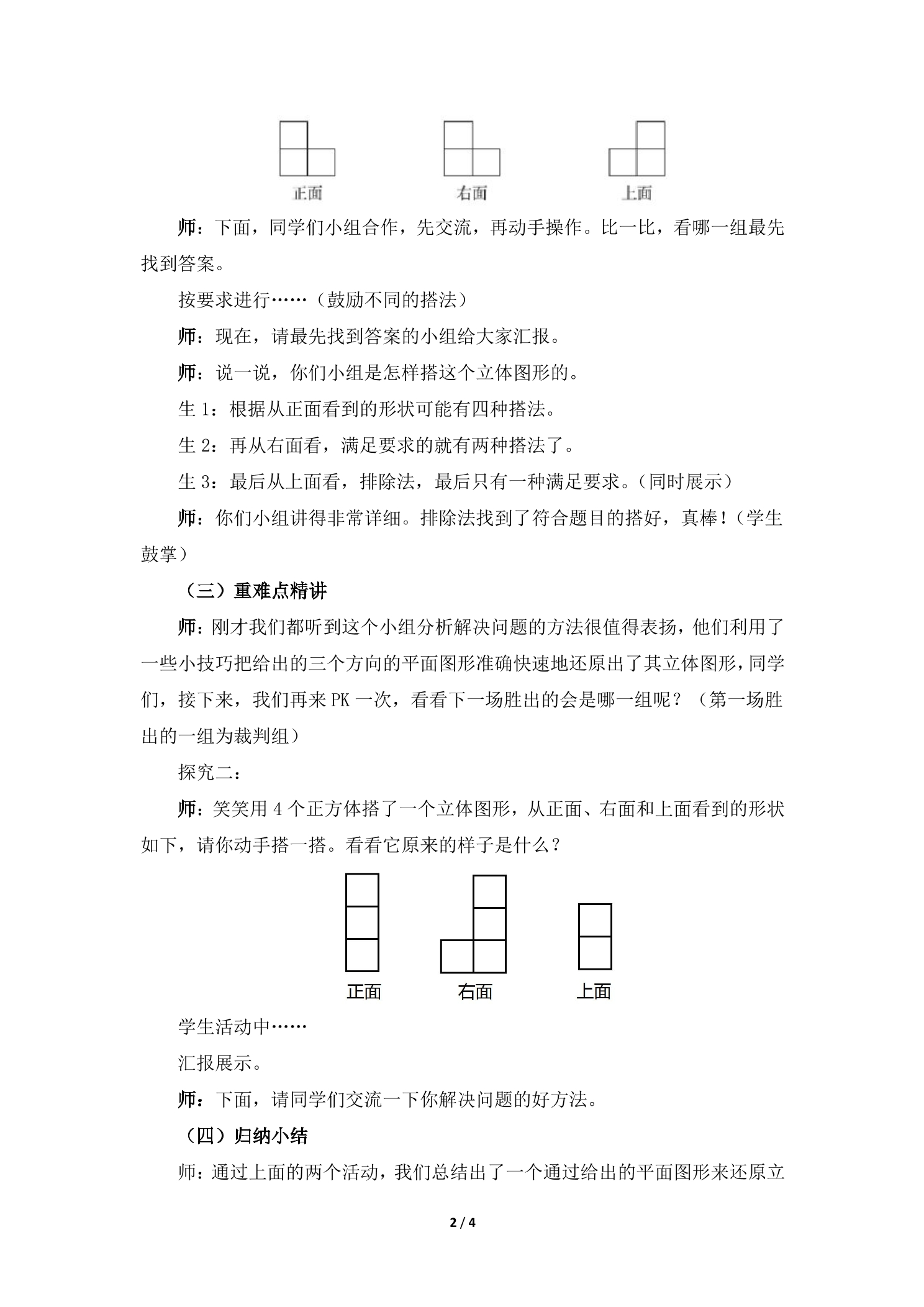 正面 右面 上面

师：下面，同学们小组合作，先交流，再动手操作。比一比，看哪一组最先找到答案。

按要求进行……（鼓励不同的搭法）

师：现在，请最先找到答案的小组给大家汇报。

师：说一说，你们小组是怎样搭这个立体图形的。

生1：根据从正面看到的形状可能有四种搭法。

生2：再从右面看，满足要求的就有两种搭法了。

生3：最后从上面看，排除法，最后只有一种满足要求。（同时展示）

师：你们小组讲得非常详细。排除法找到了符合题目的搭好，真棒！（学生鼓掌）

（三）重难点精讲

师：刚才我们都听到这个小组分析解决问题的方法很值得表扬，他们利用了一些小技巧把给出的三个方向的平面图形准确快速地还原出了其立体图形，同学们，接下来，我们再来PK一次，看看下一场胜出的会是哪一组呢？（第一场胜出的一组为裁判组）

探究二：

师：笑笑用4个正方体搭了一个立体图形，从正面、右面和上面看到的形状如下，请你动手搭一搭。看看它原来的样子是什么？

正面 右面 上面

学生活动中……

汇报展示。

师：下面，请同学们交流一下你解决问题的好方法。

（四）归纳小结

师：通过上面的两个活动，我们总结出了一个通过给出的平面图形来还原立

2 / 4